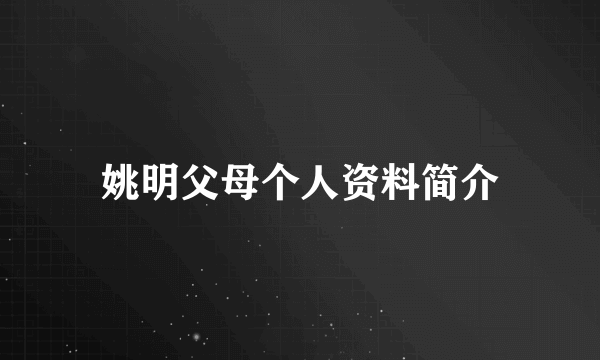 姚明父母个人资料简介